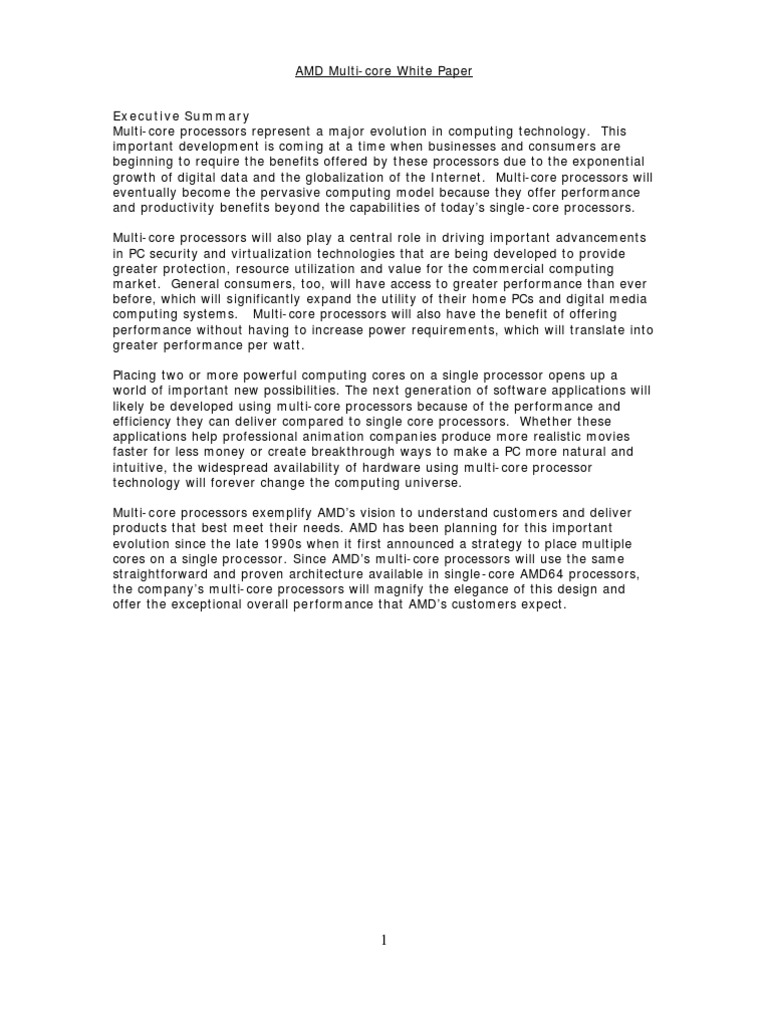 AMD Multi-core White Paper

Executive Summary
Multi-core processors represent a major evolution in computing technology. This important development is coming at a time when businesses and consumers are beginning to require the benefits offered by these processors due to the exponential growth of digital data and the globalization of the Internet. Multi-core processors will eventually become the pervasive computing model because they offer performance and productivity benefits beyond the capabilities of today's single-core processors.

Multi-core processors will also play a central role in driving important advancements in PC security and virtualization technologies that are being developed to provide greater protection, resource utilization and value for the commercial computing market. General consumers, too, will have access to greater performance than ever before, which will significantly expand the utility of their home PCs and digital media computing systems. Multi-core processors will also have the benefit of offering performance without having to increase power requirements, which will translate into greater performance per watt.

Placing two or more powerful computing cores on a single processor opens up a world of important new possibilities. The next generation of software applications will likely be developed using multi-core processors because of the performance and efficiency they can deliver compared to single core processors. Whether these applications help professional animation companies produce more realistic movies faster for less money or create breakthrough ways to make a PC more natural and intuitive, the widespread availability of hardware using multi-core processor technology will forever change the computing universe.

Multi-core processors exemplify AMD's vision to understand customers and deliver products that best meet their needs. AMD has been planning for this important evolution since the late 1990s when it first announced a strategy to place multiple cores on a single processor. Since AMD's multi-core processors will use the same straightforward and proven architecture available in single-core AMD64 processors, the company's multi-core processors will magnify the elegance of this design and offer the exceptional overall performance that AMD's customers expect.

1